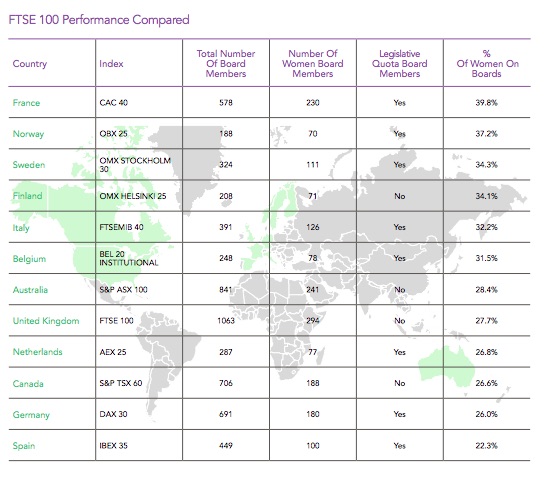 FTSE 100 Performance Compared

| Country | Index | Total Number Of Board Members | Number Of Women Board Members | Legislative Quota Board Members | % Of Women On Boards |
|---|---|---|---|---|---|
| France | CAC 40 | 578 | 230 | Yes | 39.8% |
| Norway | OBX 25 | 188 | 70 | Yes | 37.2% |
| Sweden | OMX STOCKHOLM 30 | 324 | 111 | Yes | 34.3% |
| Finland | OMX HELSINKI 25 | 208 | 71 | No | 34.1% |
| Italy | FTSEMIB 40 | 391 | 126 | Yes | 32.2% |
| Belgium | BEL 20 INSTITUTIONAL | 248 | 78 | Yes | 31.5% |
| Australia | S&P ASX 100 | 841 | 241 | No | 28.4% |
| United Kingdom | FTSE 100 | 1063 | 294 | No | 27.7% |
| Netherlands | AEX 25 | 287 | 77 | Yes | 26.8% |
| Canada | S&P TSX 60 | 706 | 188 | No | 26.6% |
| Germany | DAX 30 | 691 | 180 | Yes | 26.0% |
| Spain | IBEX 35 | 449 | 100 | Yes | 22.3% |